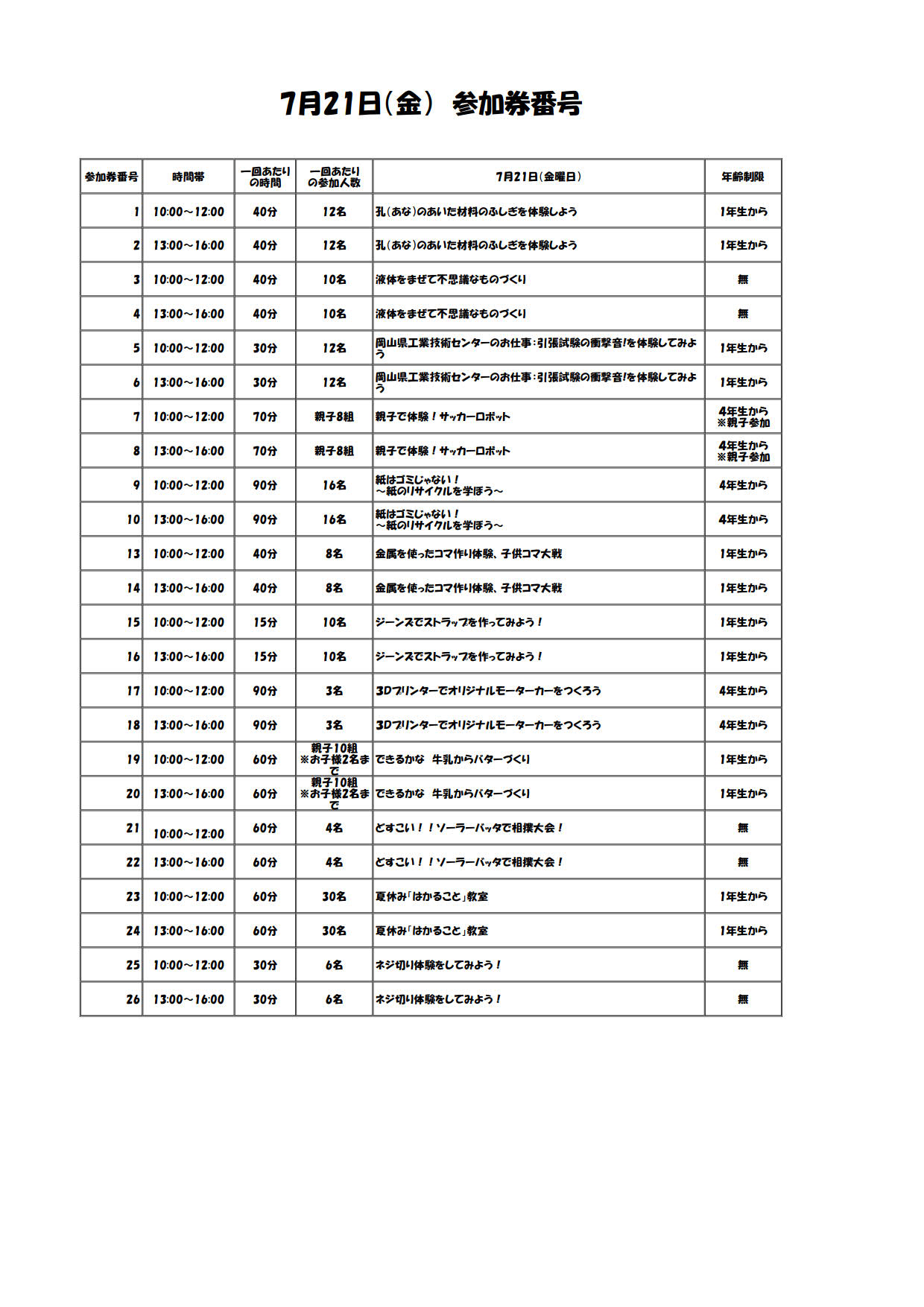 7月21日（金） 参加券番号

| 参加券番号 | 時間帯 | 一回あたりの時間 | 一回あたりの参加人数 | 7月21日（金曜日） | 年齢制限 |
|---|---|---|---|---|---|
| 1 | 10:00～12:00 | 40分 | 12名 | 孔（あな）のあいた材料のふしぎを体験しよう | 1年生から |
| 2 | 13:00～16:00 | 40分 | 12名 | 孔（あな）のあいた材料のふしぎを体験しよう | 1年生から |
| 3 | 10:00～12:00 | 40分 | 10名 | 液体をまぜて不思議なものづくり | 無 |
| 4 | 13:00～16:00 | 40分 | 10名 | 液体をまぜて不思議なものづくり | 無 |
| 5 | 10:00～12:00 | 30分 | 12名 | 岡山県工業技術センターのお仕事：引張試験の衝撃音！を体験してみよう | 1年生から |
| 6 | 13:00～16:00 | 30分 | 12名 | 岡山県工業技術センターのお仕事：引張試験の衝撃音！を体験してみよう | 1年生から |
| 7 | 10:00～12:00 | 70分 | 親子8組 | 親子で体験！サッカーロボット | 4年生から ※親子参加 |
| 8 | 13:00～16:00 | 70分 | 親子8組 | 親子で体験！サッカーロボット | 4年生から ※親子参加 |
| 9 | 10:00～12:00 | 90分 | 16名 | 紙はゴミじゃない！ ～紙のリサイクルを学ぼう～ | 4年生から |
| 10 | 13:00～16:00 | 90分 | 16名 | 紙はゴミじゃない！ ～紙のリサイクルを学ぼう～ | 4年生から |
| 13 | 10:00～12:00 | 40分 | 8名 | 金属を使ったコマ作り体験、子供コマ大戦 | 1年生から |
| 14 | 13:00～16:00 | 40分 | 8名 | 金属を使ったコマ作り体験、子供コマ大戦 | 1年生から |
| 15 | 10:00～12:00 | 15分 | 10名 | ジーンズでストラップを作ってみよう！ | 1年生から |
| 16 | 13:00～16:00 | 15分 | 10名 | ジーンズでストラップを作ってみよう！ | 1年生から |
| 17 | 10:00～12:00 | 90分 | 3名 | 3Dプリンターでオリジナルモーターカーをつくろう | 4年生から |
| 18 | 13:00～16:00 | 90分 | 3名 | 3Dプリンターでオリジナルモーターカーをつくろう | 4年生から |
| 19 | 10:00～12:00 | 60分 | 親子10組 ※お子様2名まで | できるかな 牛乳からバターづくり | 1年生から |
| 20 | 13:00～16:00 | 60分 | 親子10組 ※お子様2名まで | できるかな 牛乳からバターづくり | 1年生から |
| 21 | 10:00～12:00 | 60分 | 4名 | どすこい！！ソーラーバッタで相撲大会！ | 無 |
| 22 | 13:00～16:00 | 60分 | 4名 | どすこい！！ソーラーバッタで相撲大会！ | 無 |
| 23 | 10:00～12:00 | 60分 | 30名 | 夏休み「はかること」教室 | 1年生から |
| 24 | 13:00～16:00 | 60分 | 30名 | 夏休み「はかること」教室 | 1年生から |
| 25 | 10:00～12:00 | 30分 | 6名 | ネジ切り体験をしてみよう！ | 無 |
| 26 | 13:00～16:00 | 30分 | 6名 | ネジ切り体験をしてみよう！ | 無 |